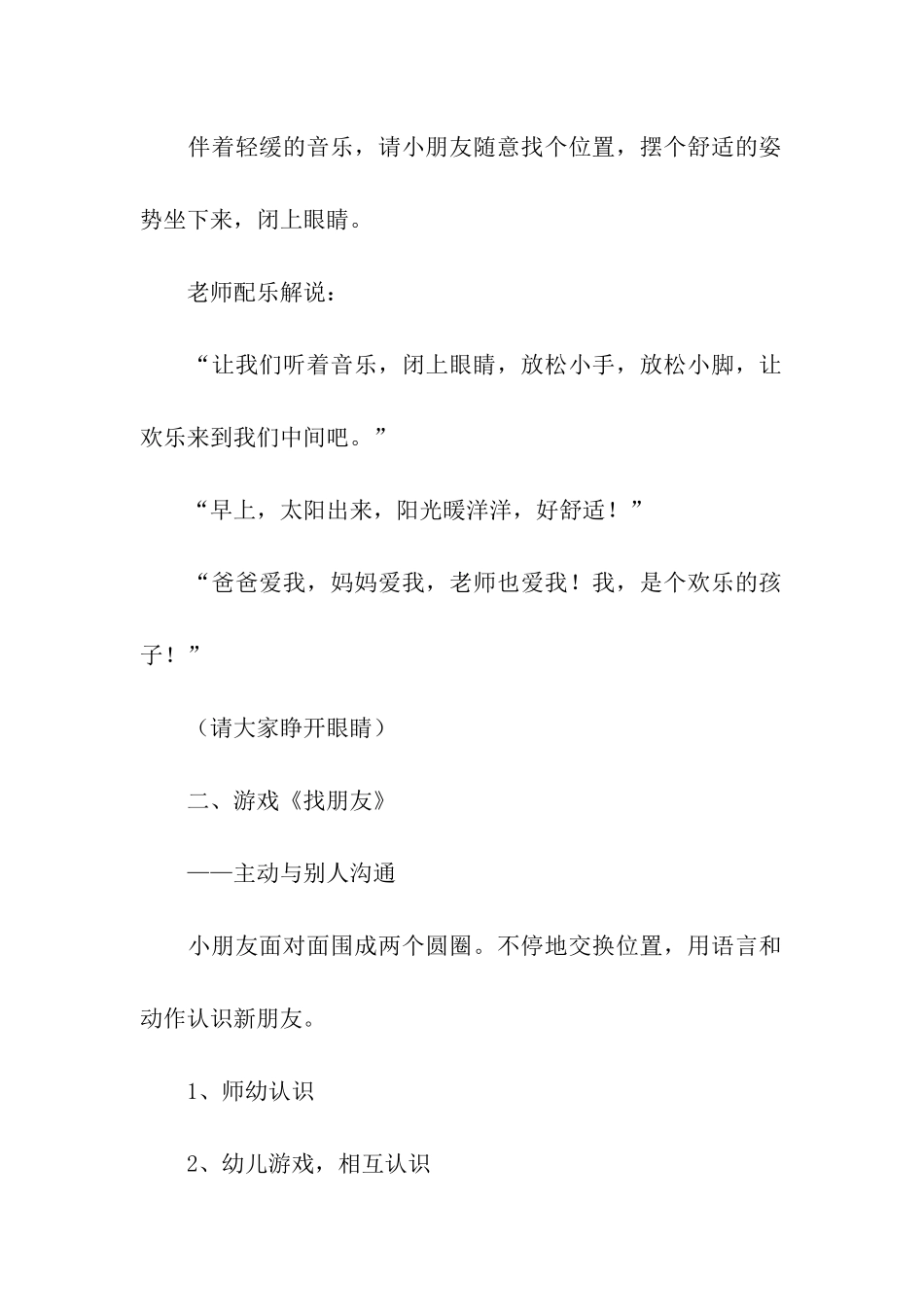 伴着轻缓的音乐，请小朋友随意找个位置，摆个舒适的姿势坐下来，闭上眼睛。

老师配乐解说：

“让我们听着音乐，闭上眼睛，放松小手，放松小脚，让欢乐来到我们中间吧。”

“早上，太阳出来，阳光暖洋洋，好舒适！”

“爸爸爱我，妈妈爱我，老师也爱我！我，是个欢乐的孩子！”

（请大家睁开眼睛）

二、游戏《找朋友》

——主动与别人沟通

小朋友面对面围成两个圆圈。不停地交换位置，用语言和动作认识新朋友。

1、师幼认识

2、幼儿游戏，相互认识